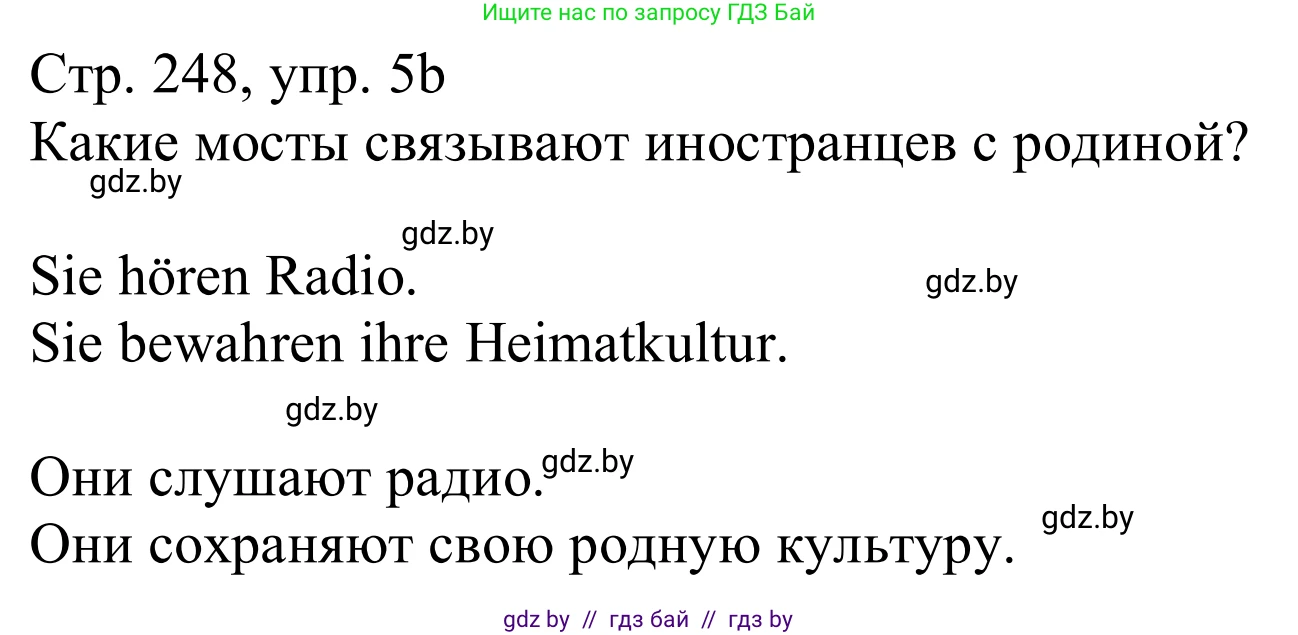 Ищите нас по запросу ГДЗ Бай

Стр. 248, упр. 5b
Какие мосты связывают иностранцев с родиной?
gdz.by
gdz.by
Sie hören Radio.
gdz.by
Sie bewahren ihre Heimatkultur.
gdz.by
Они слушают радио. gdz.by
Они сохраняют свою родную культуру.
gdz.by

gdz by // гдз бай // гдз by